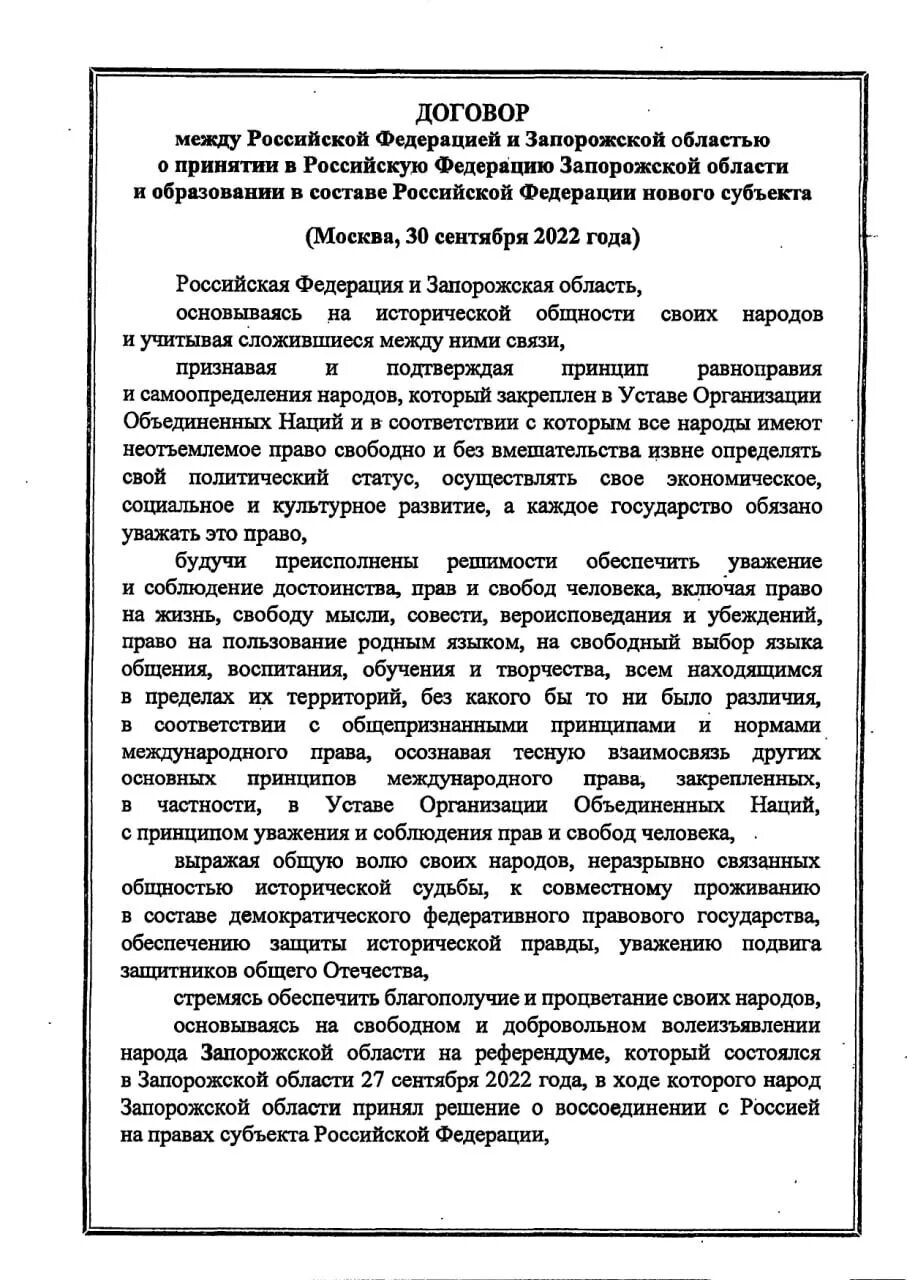 ДОГОВОР
между Российской Федерацией и Запорожской областью о принятии в Российскую Федерацию Запорожской области и образовании в составе Российской Федерации нового субъекта

(Москва, 30 сентября 2022 года)

Российская Федерация и Запорожская область,

основываясь на исторической общности своих народов и учитывая сложившиеся между ними связи,

признавая и подтверждая принцип равноправия и самоопределения народов, который закреплен в Уставе Организации Объединенных Наций и в соответствии с которым все народы имеют неотъемлемое право свободно и без вмешательства извне определять свой политический статус, осуществлять свое экономическое, социальное и культурное развитие, а каждое государство обязано уважать это право,

будучи преисполнены решимости обеспечить уважение и соблюдение достоинства, прав и свобод человека, включая право на жизнь, свободу мысли, совести, вероисповедания и убеждений, право на пользование родным языком, на свободный выбор языка общения, воспитания, обучения и творчества, всем находящимся в пределах их территорий, без какого бы то ни было различия, в соответствии с общепризнанными принципами и нормами международного права, осознавая тесную взаимосвязь других основных принципов международного права, закрепленных, в частности, в Уставе Организации Объединенных Наций, с принципом уважения и соблюдения прав и свобод человека,

выражая общую волю своих народов, неразрывно связанных общностью исторической судьбы, к совместному проживанию в составе демократического федеративного правового государства, обеспечению защиты исторической правды, уважению подвига защитников общего Отечества,

стремясь обеспечить благополучие и процветание своих народов,

основываясь на свободном и добровольном волеизъявлении народа Запорожской области на референдуме, который состоялся в Запорожской области 27 сентября 2022 года, в ходе которого народ Запорожской области принял решение о воссоединении с Россией на правах субъекта Российской Федерации,